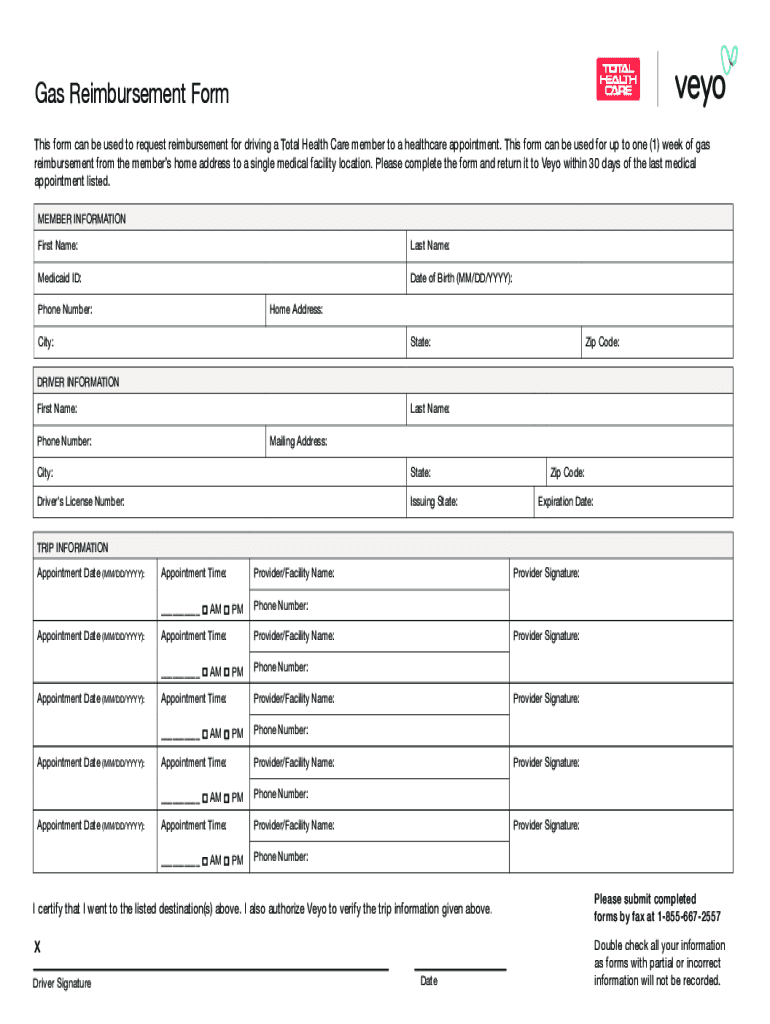 TOTAL HEALTH CARE

veyo

Gas Reimbursement Form

This form can be used to request reimbursement for driving a Total Health Care member to a healthcare appointment. This form can be used for up to one (1) week of gas reimbursement from the member's home address to a single medical facility location. Please complete the form and return it to Veyo within 30 days of the last medical appointment listed.

MEMBER INFORMATION

First Name:

Last Name:

Medicaid ID:

Date of Birth (MM/DD/YYYY):

Phone Number:

Home Address:

City:

State:

Zip Code:

DRIVER INFORMATION

First Name:

Last Name:

Phone Number:

Mailing Address:

City:

State:

Zip Code:

Driver's License Number:

Issuing State:

Expiration Date:

TRIP INFORMATION

| Appointment Date (MM/DD/YYYY): | Appointment Time: ______ ☐ AM ☐ PM | Provider/Facility Name: Phone Number: | Provider Signature: |
|---|---|---|---|
| Appointment Date (MM/DD/YYYY): | Appointment Time: ______ ☐ AM ☐ PM | Provider/Facility Name: Phone Number: | Provider Signature: |
| Appointment Date (MM/DD/YYYY): | Appointment Time: ______ ☐ AM ☐ PM | Provider/Facility Name: Phone Number: | Provider Signature: |
| Appointment Date (MM/DD/YYYY): | Appointment Time: ______ ☐ AM ☐ PM | Provider/Facility Name: Phone Number: | Provider Signature: |
| Appointment Date (MM/DD/YYYY): | Appointment Time: ______ ☐ AM ☐ PM | Provider/Facility Name: Phone Number: | Provider Signature: |

I certify that I went to the listed destination(s) above. I also authorize Veyo to verify the trip information given above.

X

Driver Signature

Date

Please submit completed forms by fax at 1-855-667-2557

Double check all your information as forms with partial or incorrect information will not be recorded.